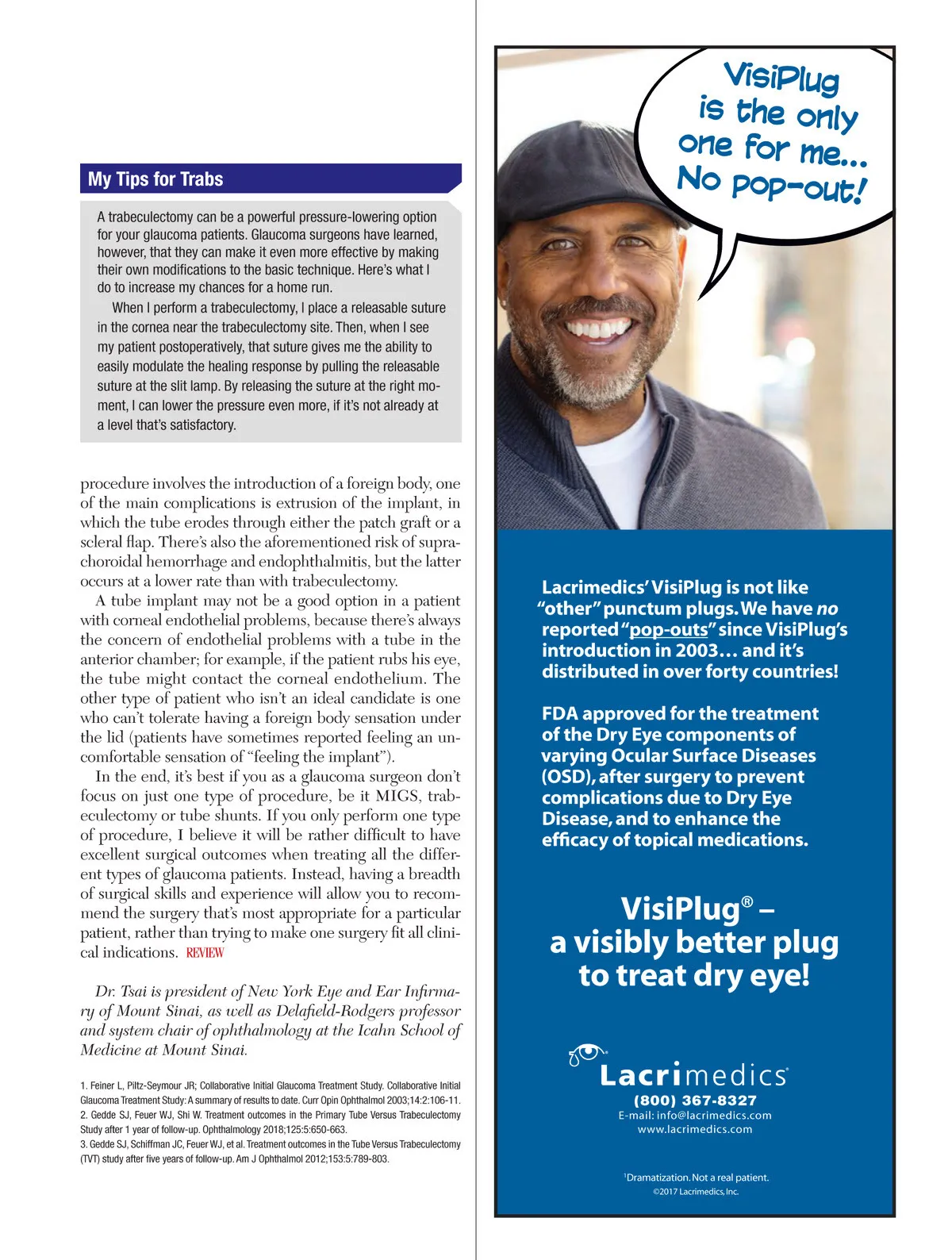 My Tips for Trabs

A trabeculectomy can be a powerful pressure-lowering option for your glaucoma patients. Glaucoma surgeons have learned, however, that they can make it even more effective by making their own modifications to the basic technique. Here's what I do to increase my chances for a home run.

When I perform a trabeculectomy, I place a releasable suture in the cornea near the trabeculectomy site. Then, when I see my patient postoperatively, that suture gives me the ability to easily modulate the healing response by pulling the releasable suture at the slit lamp. By releasing the suture at the right moment, I can lower the pressure even more, if it's not already at a level that's satisfactory.

procedure involves the introduction of a foreign body, one of the main complications is extrusion of the implant, in which the tube erodes through either the patch graft or a scleral flap. There's also the aforementioned risk of suprachoroidal hemorrhage and endophthalmitis, but the latter occurs at a lower rate than with trabeculectomy.

A tube implant may not be a good option in a patient with corneal endothelial problems, because there's always the concern of endothelial problems with a tube in the anterior chamber; for example, if the patient rubs his eye, the tube might contact the corneal endothelium. The other type of patient who isn't an ideal candidate is one who can't tolerate having a foreign body sensation under the lid (patients have sometimes reported feeling an uncomfortable sensation of "feeling the implant").

In the end, it's best if you as a glaucoma surgeon don't focus on just one type of procedure, be it MIGS, trabeculectomy or tube shunts. If you only perform one type of procedure, I believe it will be rather difficult to have excellent surgical outcomes when treating all the different types of glaucoma patients. Instead, having a breadth of surgical skills and experience will allow you to recommend the surgery that's most appropriate for a particular patient, rather than trying to make one surgery fit all clinical indications. REVIEW

Dr. Tsai is president of New York Eye and Ear Infirmary of Mount Sinai, as well as Delafield-Rodgers professor and system chair of ophthalmology at the Icahn School of Medicine at Mount Sinai.

1. Feiner L, Piltz-Seymour JR; Collaborative Initial Glaucoma Treatment Study. Collaborative Initial Glaucoma Treatment Study: A summary of results to date. Curr Opin Ophthalmol 2003;14:2:106-11.
2. Gedde SJ, Feuer WJ, Shi W. Treatment outcomes in the Primary Tube Versus Trabeculectomy Study after 1 year of follow-up. Ophthalmology 2018;125:5:650-663.
3. Gedde SJ, Schiffman JC, Feuer WJ, et al. Treatment outcomes in the Tube Versus Trabeculectomy (TVT) study after five years of follow-up. Am J Ophthalmol 2012;153:5:789-803.

VisiPlug is the only one for me... No pop-out!

Lacrimedics' VisiPlug is not like "other" punctum plugs. We have no reported "pop-outs" since VisiPlug's introduction in 2003… and it's distributed in over forty countries!

FDA approved for the treatment of the Dry Eye components of varying Ocular Surface Diseases (OSD), after surgery to prevent complications due to Dry Eye Disease, and to enhance the efficacy of topical medications.

VisiPlug® – a visibly better plug to treat dry eye!

Lacrimedics
(800) 367-8327
E-mail: info@lacrimedics.com
www.lacrimedics.com

¹Dramatization. Not a real patient.
©2017 Lacrimedics, Inc.